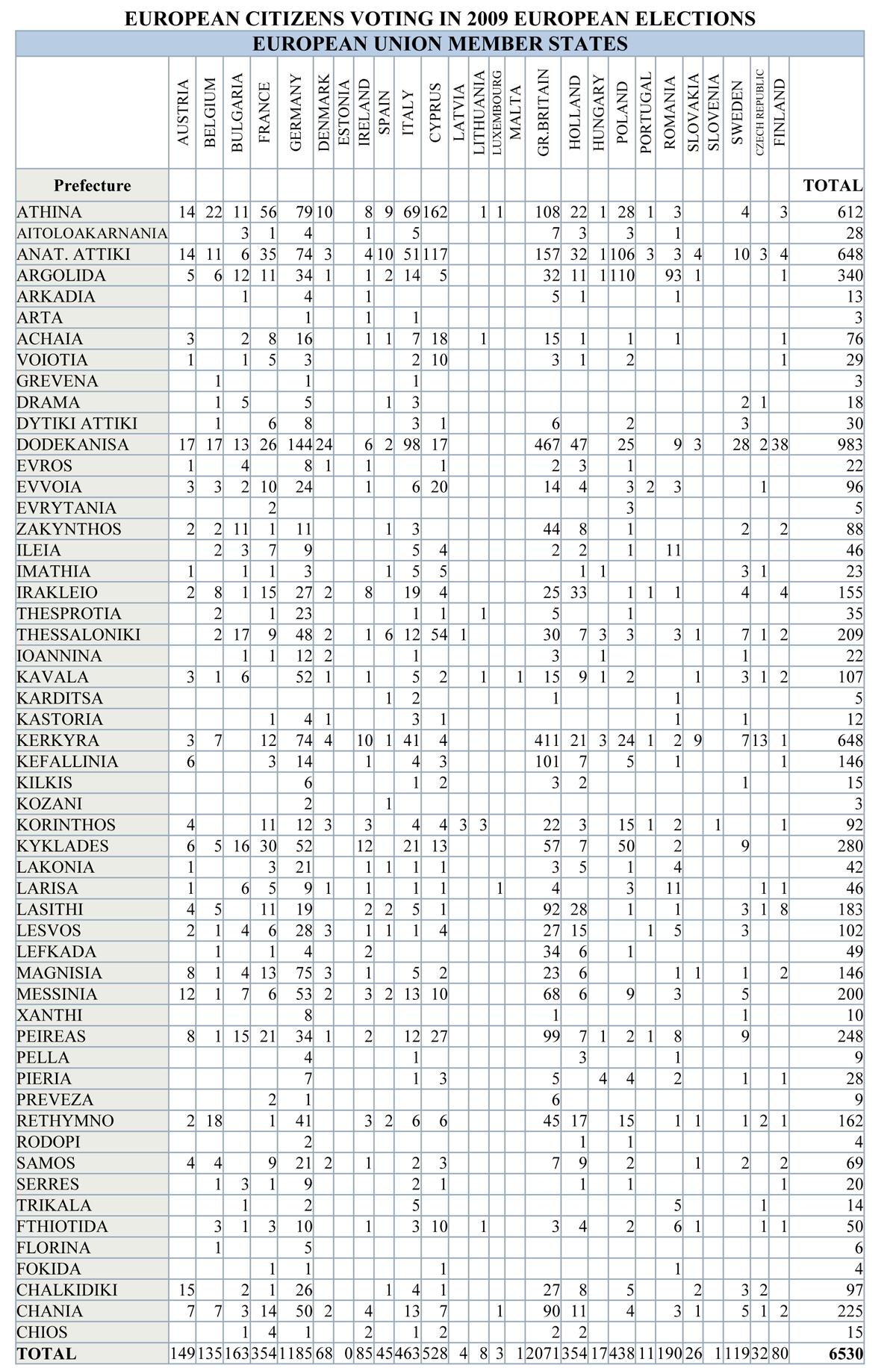 EUROPEAN CITIZENS VOTING IN 2009 EUROPEAN ELECTIONS

EUROPEAN UNION MEMBER STATES

| Prefecture | AUSTRIA | BELGIUM | BULGARIA | FRANCE | GERMANY | DENMARK | ESTONIA | IRELAND | SPAIN | ITALY | CYPRUS | LATVIA | LITHUANIA | LUXEMBOURG | MALTA | GR.BRITAIN | HOLLAND | HUNGARY | POLAND | PORTUGAL | ROMANIA | SLOVAKIA | SLOVENIA | SWEDEN | CZECH REPUBLIC | FINLAND | TOTAL |
|---|---|---|---|---|---|---|---|---|---|---|---|---|---|---|---|---|---|---|---|---|---|---|---|---|---|---|---|
| ATHINA | 14 | 22 | 11 | 56 | 79 | 10 | | 8 | 9 | 69 | 162 | | 1 | 1 | | 108 | 22 | 1 | 28 | 1 | 3 | | | 4 | | 3 | 612 |
| AITOLOAKARNANIA | | | 3 | 1 | 4 | | | 1 | | 5 | | | | | | 7 | 3 | | 3 | | 1 | | | | | | 28 |
| ANAT. ATTIKI | 14 | 11 | 6 | 35 | 74 | 3 | | 4 | 10 | 51 | 117 | | | | | 157 | 32 | 1 | 106 | 3 | 3 | 4 | | 10 | 3 | 4 | 648 |
| ARGOLIDA | 5 | 6 | 12 | 11 | 34 | 1 | | 1 | 2 | 14 | 5 | | | | | 32 | 11 | 1 | 110 | | 93 | 1 | | | | 1 | 340 |
| ARKADIA | | | 1 | | 4 | | | 1 | | | | | | | | 5 | 1 | | | | 1 | | | | | | 13 |
| ARTA | | | | | 1 | | | 1 | | 1 | | | | | | | | | | | | | | | | | 3 |
| ACHAIA | 3 | | 2 | 8 | 16 | | | 1 | 1 | 7 | 18 | | 1 | | | 15 | 1 | | 1 | | 1 | | | | | 1 | 76 |
| VOIOTIA | 1 | | 1 | 5 | 3 | | | | | 2 | 10 | | | | | 3 | 1 | | 2 | | | | | | | 1 | 29 |
| GREVENA | | 1 | | | 1 | | | | | 1 | | | | | | | | | | | | | | | | | 3 |
| DRAMA | | 1 | 5 | | 5 | | | | 1 | 3 | | | | | | | | | | | | | | 2 | 1 | | 18 |
| DYTIKI ATTIKI | | 1 | | 6 | 8 | | | | | 3 | 1 | | | | | 6 | | | 2 | | | | | 3 | | | 30 |
| DODEKANISA | 17 | 17 | 13 | 26 | 144 | 24 | | 6 | 2 | 98 | 17 | | | | | 467 | 47 | | 25 | | 9 | 3 | | 28 | 2 | 38 | 983 |
| EVROS | 1 | | 4 | | 8 | 1 | | 1 | | | 1 | | | | | 2 | 3 | | 1 | | | | | | | | 22 |
| EVVOIA | 3 | 3 | 2 | 10 | 24 | | | 1 | | 6 | 20 | | | | | 14 | 4 | | 3 | 2 | 3 | | | | 1 | | 96 |
| EVRYTANIA | | | | 2 | | | | | | | | | | | | | | | 3 | | | | | | | | 5 |
| ZAKYNTHOS | 2 | 2 | 11 | 1 | 11 | | | | 1 | 3 | | | | | | 44 | 8 | | 1 | | | | | 2 | | 2 | 88 |
| ILEIA | | 2 | 3 | 7 | 9 | | | | | 5 | 4 | | | | | 2 | 2 | | 1 | | 11 | | | | | | 46 |
| IMATHIA | 1 | | 1 | 1 | 3 | | | | 1 | 5 | 5 | | | | | | 1 | 1 | | | | | | 3 | 1 | | 23 |
| IRAKLEIO | 2 | 8 | 1 | 15 | 27 | 2 | | 8 | | 19 | 4 | | | | | 25 | 33 | | 1 | 1 | 1 | | | 4 | | 4 | 155 |
| THESPROTIA | | 2 | | 1 | 23 | | | | | 1 | 1 | | 1 | | | 5 | | | 1 | | | | | | | | 35 |
| THESSALONIKI | | 2 | 17 | 9 | 48 | 2 | | 1 | 6 | 12 | 54 | 1 | | | | 30 | 7 | 3 | 3 | | 3 | 1 | | 7 | 1 | 2 | 209 |
| IOANNINA | | | 1 | 1 | 12 | 2 | | | | 1 | | | | | | 3 | | 1 | | | | | | 1 | | | 22 |
| KAVALA | 3 | 1 | 6 | | 52 | 1 | | 1 | | 5 | 2 | | 1 | | 1 | 15 | 9 | 1 | 2 | | | 1 | | 3 | 1 | 2 | 107 |
| KARDITSA | | | | | | | | | 1 | 2 | | | | | | 1 | | | | | 1 | | | | | | 5 |
| KASTORIA | | | | 1 | 4 | 1 | | | | 3 | 1 | | | | | | | | | | 1 | | | 1 | | | 12 |
| KERKYRA | 3 | 7 | | 12 | 74 | 4 | | 10 | 1 | 41 | 4 | | | | | 411 | 21 | 3 | 24 | 1 | 2 | 9 | | 7 | 13 | 1 | 648 |
| KEFALLINIA | 6 | | | 3 | 14 | | | 1 | | 4 | 3 | | | | | 101 | 7 | | 5 | | 1 | | | | | 1 | 146 |
| KILKIS | | | | | 6 | | | | | 1 | 2 | | | | | 3 | 2 | | | | | | | 1 | | | 15 |
| KOZANI | | | | | 2 | | | | 1 | | | | | | | | | | | | | | | | | | 3 |
| KORINTHOS | 4 | | | 11 | 12 | 3 | | 3 | | 4 | 4 | 3 | 3 | | | 22 | 3 | | 15 | 1 | 2 | | 1 | | | 1 | 92 |
| KYKLADES | 6 | 5 | 16 | 30 | 52 | | | 12 | | 21 | 13 | | | | | 57 | 7 | | 50 | | 2 | | | 9 | | | 280 |
| LAKONIA | 1 | | | 3 | 21 | | | 1 | 1 | 1 | 1 | | | | | 3 | 5 | | 1 | | 4 | | | | | | 42 |
| LARISA | 1 | | 6 | 5 | 9 | 1 | | 1 | | 1 | 1 | | | 1 | | 4 | | | 3 | | 11 | | | | 1 | 1 | 46 |
| LASITHI | 4 | 5 | | 11 | 19 | | | 2 | 2 | 5 | 1 | | | | | 92 | 28 | | 1 | | 1 | | | 3 | 1 | 8 | 183 |
| LESVOS | 2 | 1 | 4 | 6 | 28 | 3 | | 1 | 1 | 1 | 4 | | | | | 27 | 15 | | | 1 | 5 | | | 3 | | | 102 |
| LEFKADA | | 1 | | 1 | 4 | | | 2 | | | | | | | | 34 | 6 | | 1 | | | | | | | | 49 |
| MAGNISIA | 8 | 1 | 4 | 13 | 75 | 3 | | 1 | | 5 | 2 | | | | | 23 | 6 | | | | 1 | 1 | | 1 | | 2 | 146 |
| MESSINIA | 12 | 1 | 7 | 6 | 53 | 2 | | 3 | 2 | 13 | 10 | | | | | 68 | 6 | | 9 | | 3 | | | 5 | | | 200 |
| XANTHI | | | | | 8 | | | | | | | | | | | 1 | | | | | | | | 1 | | | 10 |
| PEIREAS | 8 | 1 | 15 | 21 | 34 | 1 | | 2 | | 12 | 27 | | | | | 99 | 7 | 1 | 2 | 1 | 8 | | | 9 | | | 248 |
| PELLA | | | | | 4 | | | | | 1 | | | | | | | 3 | | | | 1 | | | | | | 9 |
| PIERIA | | | | | 7 | | | | | 1 | 3 | | | | | 5 | | 4 | 4 | | 2 | | | 1 | | 1 | 28 |
| PREVEZA | | | | 2 | 1 | | | | | | | | | | | 6 | | | | | | | | | | | 9 |
| RETHYMNO | 2 | 18 | | 1 | 41 | | | 3 | 2 | 6 | 6 | | | | | 45 | 17 | | 15 | | 1 | 1 | | 1 | 2 | 1 | 162 |
| RODOPI | | | | | 2 | | | | | | | | | | | | 1 | | 1 | | | | | | | | 4 |
| SAMOS | 4 | 4 | | 9 | 21 | 2 | | 1 | | 2 | 3 | | | | | 7 | 9 | | 2 | | | 1 | | 2 | | 2 | 69 |
| SERRES | | 1 | 3 | 1 | 9 | | | | | 2 | 1 | | | | | | 1 | | 1 | | | | | | | 1 | 20 |
| TRIKALA | | | 1 | | 2 | | | | | 5 | | | | | | | | | | | 5 | | | | 1 | | 14 |
| FTHIOTIDA | | 3 | 1 | 3 | 10 | | | 1 | | 3 | 10 | | 1 | | | 3 | 4 | | 2 | | 6 | 1 | | | 1 | 1 | 50 |
| FLORINA | | 1 | | | 5 | | | | | | | | | | | | | | | | | | | | | | 6 |
| FOKIDA | | | | 1 | 1 | | | | | | 1 | | | | | | | | | | 1 | | | | | | 4 |
| CHALKIDIKI | 15 | | 2 | 1 | 26 | | | | 1 | 4 | 1 | | | | | 27 | 8 | | 5 | | | 2 | | 3 | 2 | | 97 |
| CHANIA | 7 | 7 | 3 | 14 | 50 | 2 | | 4 | | 13 | 7 | | | 1 | | 90 | 11 | | 4 | | 3 | 1 | | 5 | 1 | 2 | 225 |
| CHIOS | | | 1 | 4 | 1 | | | 2 | | 1 | 2 | | | | | 2 | 2 | | | | | | | | | | 15 |
| TOTAL | 149 | 135 | 163 | 354 | 1185 | 68 | 0 | 85 | 45 | 463 | 528 | 4 | 8 | 3 | 1 | 2071 | 354 | 17 | 438 | 11 | 190 | 26 | 1 | 119 | 32 | 80 | 6530 |